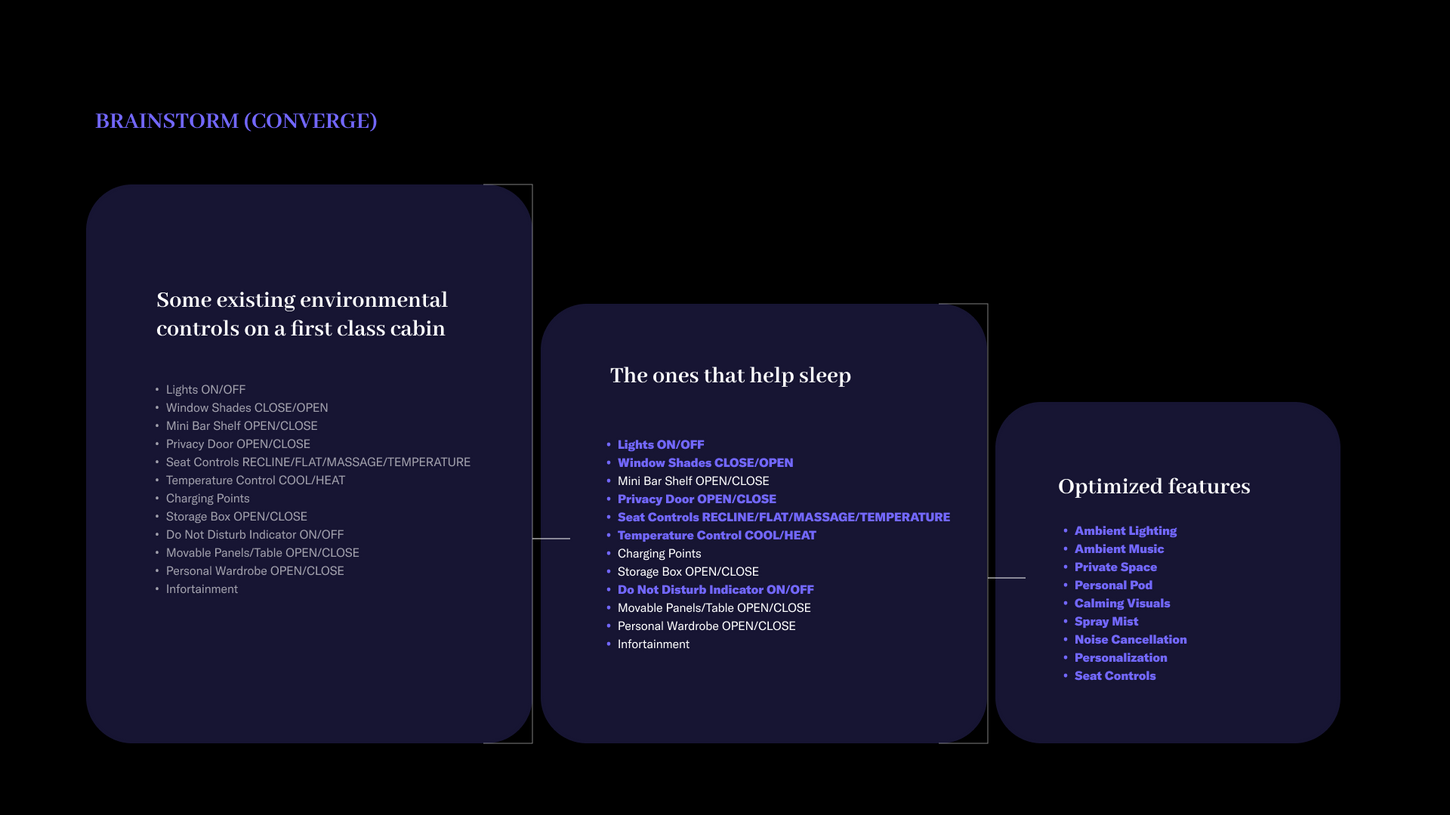 BRAINSTORM (CONVERGE)

Some existing environmental controls on a first class cabin

• Lights ON/OFF
• Window Shades CLOSE/OPEN
• Mini Bar Shelf OPEN/CLOSE
• Privacy Door OPEN/CLOSE
• Seat Controls RECLINE/FLAT/MASSAGE/TEMPERATURE
• Temperature Control COOL/HEAT
• Charging Points
• Storage Box OPEN/CLOSE
• Do Not Disturb Indicator ON/OFF
• Movable Panels/Table OPEN/CLOSE
• Personal Wardrobe OPEN/CLOSE
• Infortainment

The ones that help sleep

• Lights ON/OFF
• Window Shades CLOSE/OPEN
• Mini Bar Shelf OPEN/CLOSE
• Privacy Door OPEN/CLOSE
• Seat Controls RECLINE/FLAT/MASSAGE/TEMPERATURE
• Temperature Control COOL/HEAT
• Charging Points
• Storage Box OPEN/CLOSE
• Do Not Disturb Indicator ON/OFF
• Movable Panels/Table OPEN/CLOSE
• Personal Wardrobe OPEN/CLOSE
• Infortainment

Optimized features

• Ambient Lighting
• Ambient Music
• Private Space
• Personal Pod
• Calming Visuals
• Spray Mist
• Noise Cancellation
• Personalization
• Seat Controls